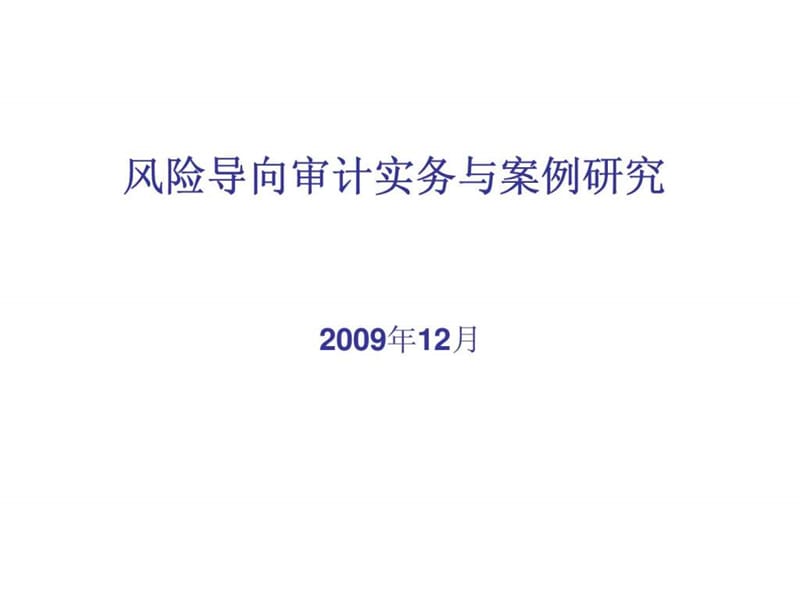 风险导向审计实务与案例研究

2009年12月